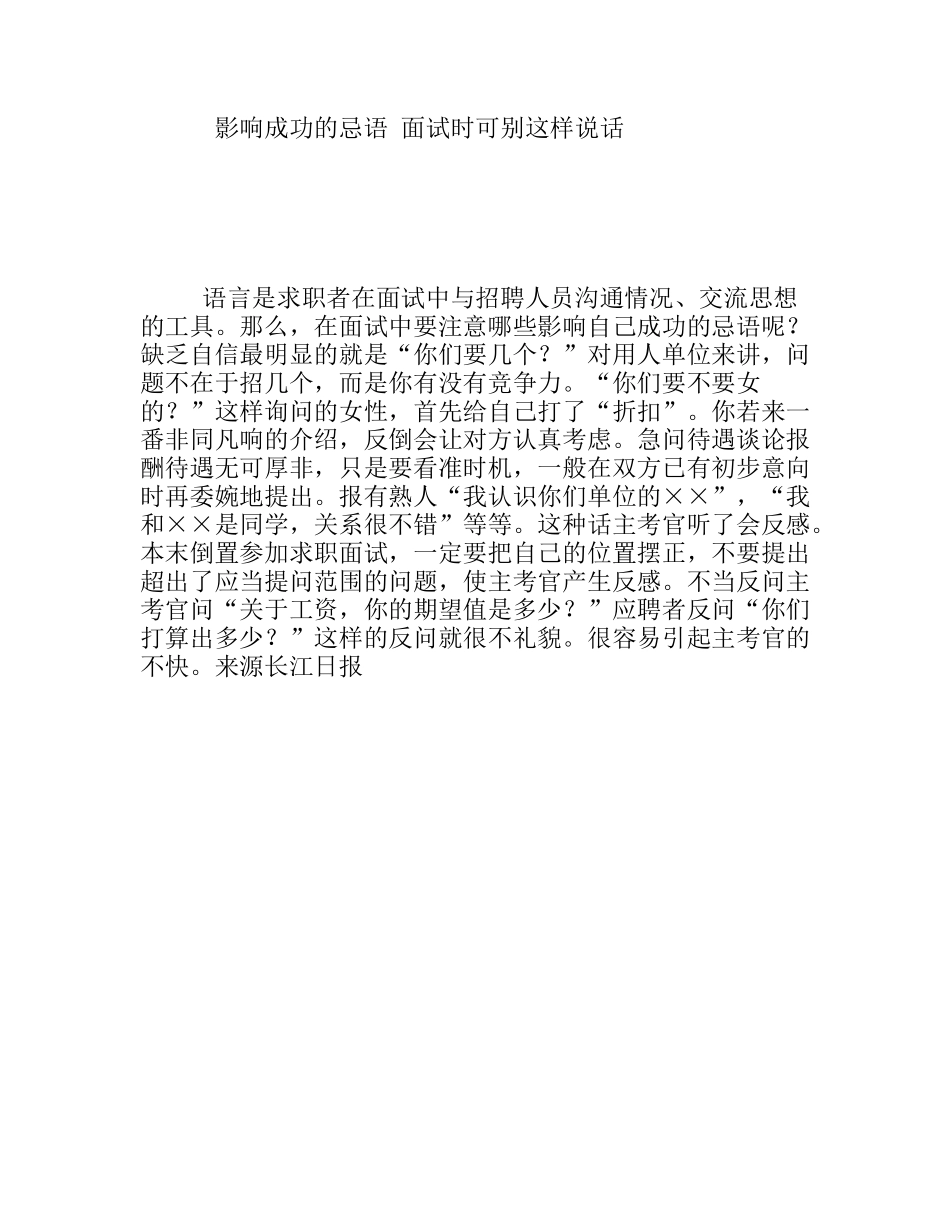 影响成功的忌语 面试时可别这样说话

语言是求职者在面试中与招聘人员沟通情况、交流思想的工具。那么，在面试中要注意哪些影响自己成功的忌语呢？缺乏自信最明显的就是“你们要几个？”对用人单位来讲，问题不在于招几个，而是你有没有竞争力。“你们要不要女的？”这样询问的女性，首先给自己打了“折扣”。你若来一番非同凡响的介绍，反倒会让对方认真考虑。急问待遇谈论报酬待遇无可厚非，只是要看准时机，一般在双方已有初步意向时再委婉地提出。报有熟人“我认识你们单位的××”，“我和××是同学，关系很不错”等等。这种话主考官听了会反感。本末倒置参加求职面试，一定要把自己的位置摆正，不要提出超出了应当提问范围的问题，使主考官产生反感。不当反问主考官问“关于工资，你的期望值是多少？”应聘者反问“你们打算出多少？”这样的反问就很不礼貌。很容易引起主考官的不快。来源长江日报